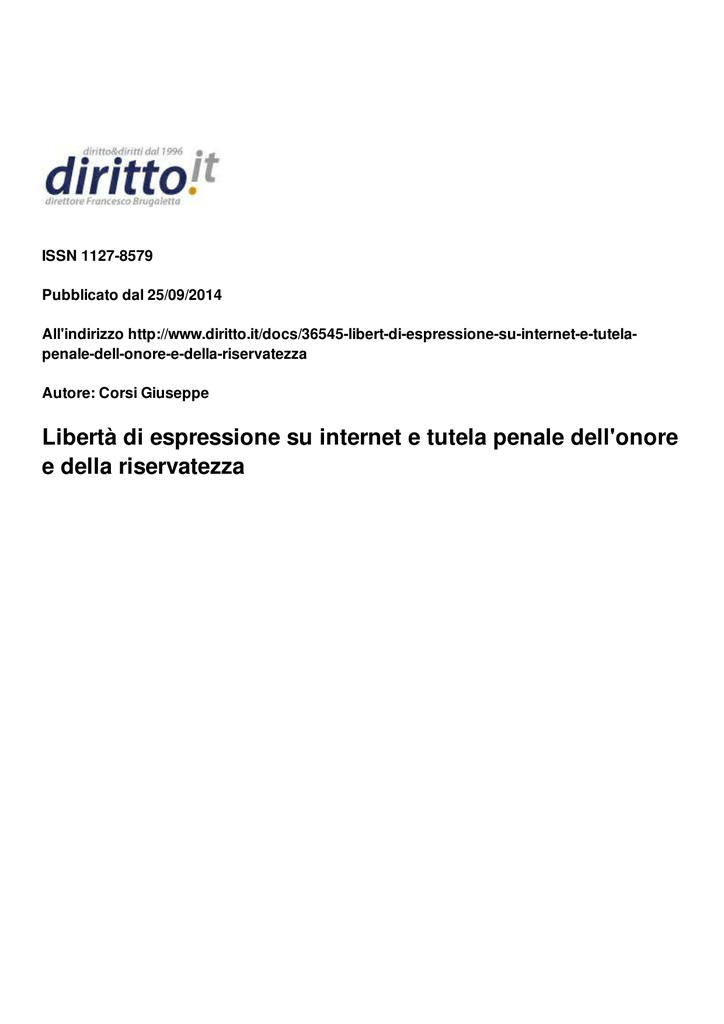 diritto&diritti dal 1996
diritto.it
direttore Francesco Brugaletta

ISSN 1127-8579

Pubblicato dal 25/09/2014

All'indirizzo http://www.diritto.it/docs/36545-libert-di-espressione-su-internet-e-tutela-penale-dell-onore-e-della-riservatezza

Autore: Corsi Giuseppe

Libertà di espressione su internet e tutela penale dell'onore e della riservatezza